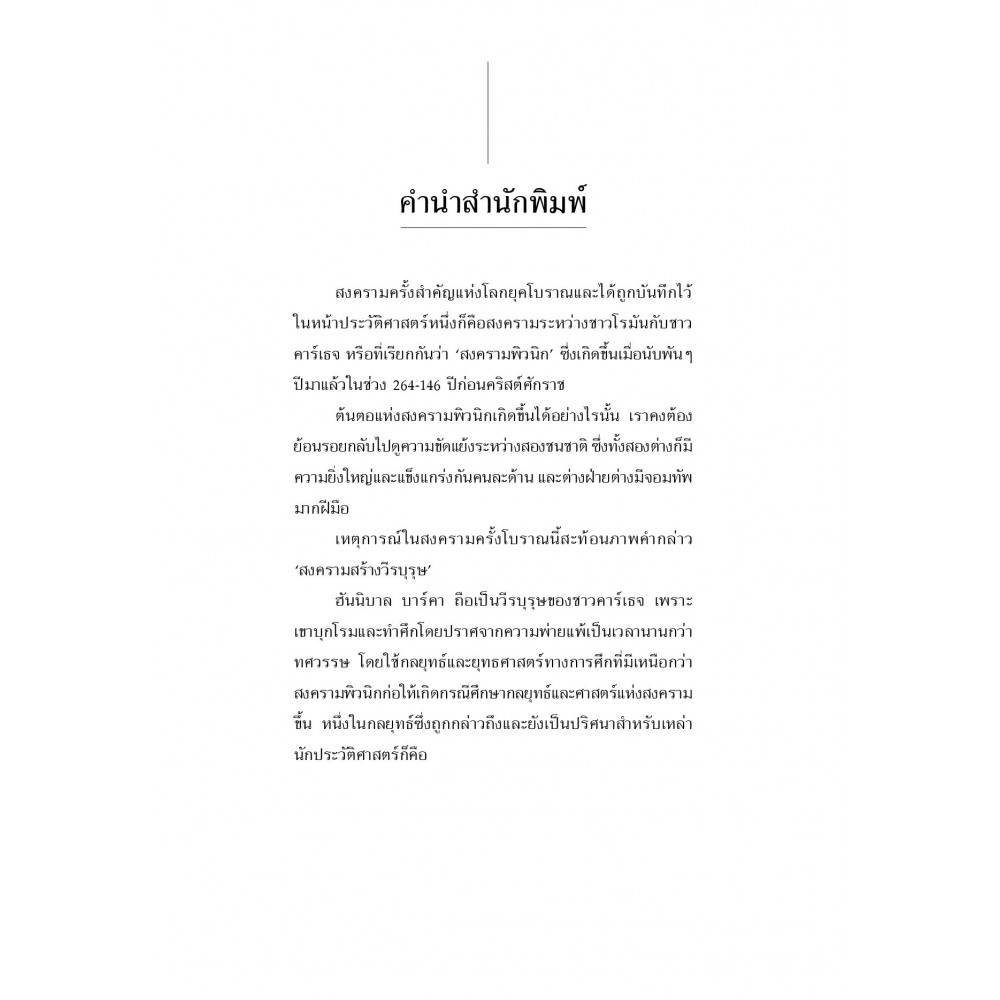 คำนำสำนักพิมพ์

สงครามครั้งสำคัญแห่งโลกยุคโบราณและได้ถูกบันทึกไว้ในหน้าประวัติศาสตร์หนึ่งก็คือสงครามระหว่างชาวโรมันกับชาวคาร์เธจ หรือที่เรียกกันว่า 'สงครามพิวนิก' ซึ่งเกิดขึ้นเมื่อนับพันๆ ปีมาแล้วในช่วง 264-146 ปีก่อนคริสต์ศักราช

ต้นตอแห่งสงครามพิวนิกเกิดขึ้นได้อย่างไรนั้น เราคงต้องย้อนรอยกลับไปดูความขัดแย้งระหว่างสองชนชาติ ซึ่งทั้งสองต่างก็มีความยิ่งใหญ่และแข็งแกร่งกันคนละด้าน และต่างฝ่ายต่างมีจอมทัพมากฝีมือ

เหตุการณ์ในสงครามครั้งโบราณนี้สะท้อนภาพคำกล่าว 'สงครามสร้างวีรบุรุษ'

ฮันนิบาล บาร์คา ถือเป็นวีรบุรุษของชาวคาร์เธจ เพราะเขาบุกโรมและทำศึกโดยปราศจากความพ่ายแพ้เป็นเวลานานกว่าทศวรรษ โดยใช้กลยุทธ์และยุทธศาสตร์ทางการศึกที่มีเหนือกว่า สงครามพิวนิกก่อให้เกิดกรณีศึกษากลยุทธ์และศาสตร์แห่งสงครามขึ้น หนึ่งในกลยุทธ์ซึ่งถูกกล่าวถึงและยังเป็นปริศนาสำหรับเหล่านักประวัติศาสตร์ก็คือ